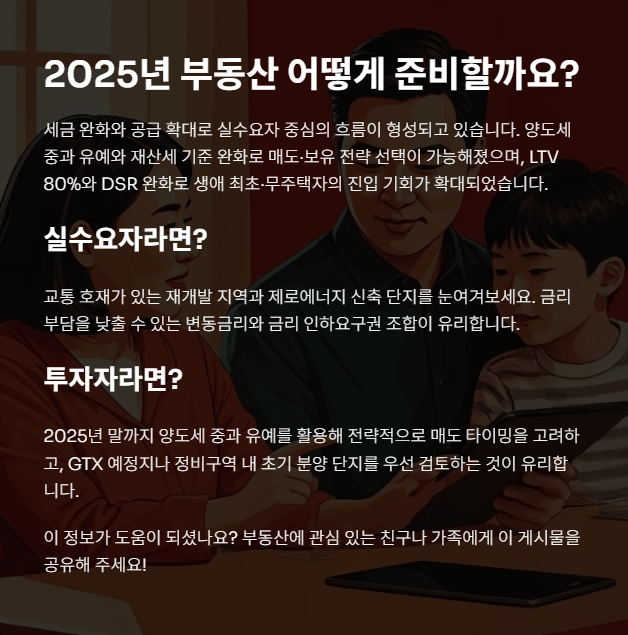 2025년 부동산 어떻게 준비할까요?

세금 완화와 공급 확대로 실수요자 중심의 흐름이 형성되고 있습니다. 양도세 중과 유예와 재산세 기준 완화로 매도·보유 전략 선택이 가능해졌으며, LTV 80%와 DSR 완화로 생애 최초·무주택자의 진입 기회가 확대되었습니다.

실수요자라면?

교통 호재가 있는 재개발 지역과 제로에너지 신축 단지를 눈여겨보세요. 금리 부담을 낮출 수 있는 변동금리와 금리 인하요구권 조합이 유리합니다.

투자자라면?

2025년 말까지 양도세 중과 유예를 활용해 전략적으로 매도 타이밍을 고려하고, GTX 예정지나 정비구역 내 초기 분양 단지를 우선 검토하는 것이 유리합니다.

이 정보가 도움이 되셨나요? 부동산에 관심 있는 친구나 가족에게 이 게시물을 공유해 주세요!